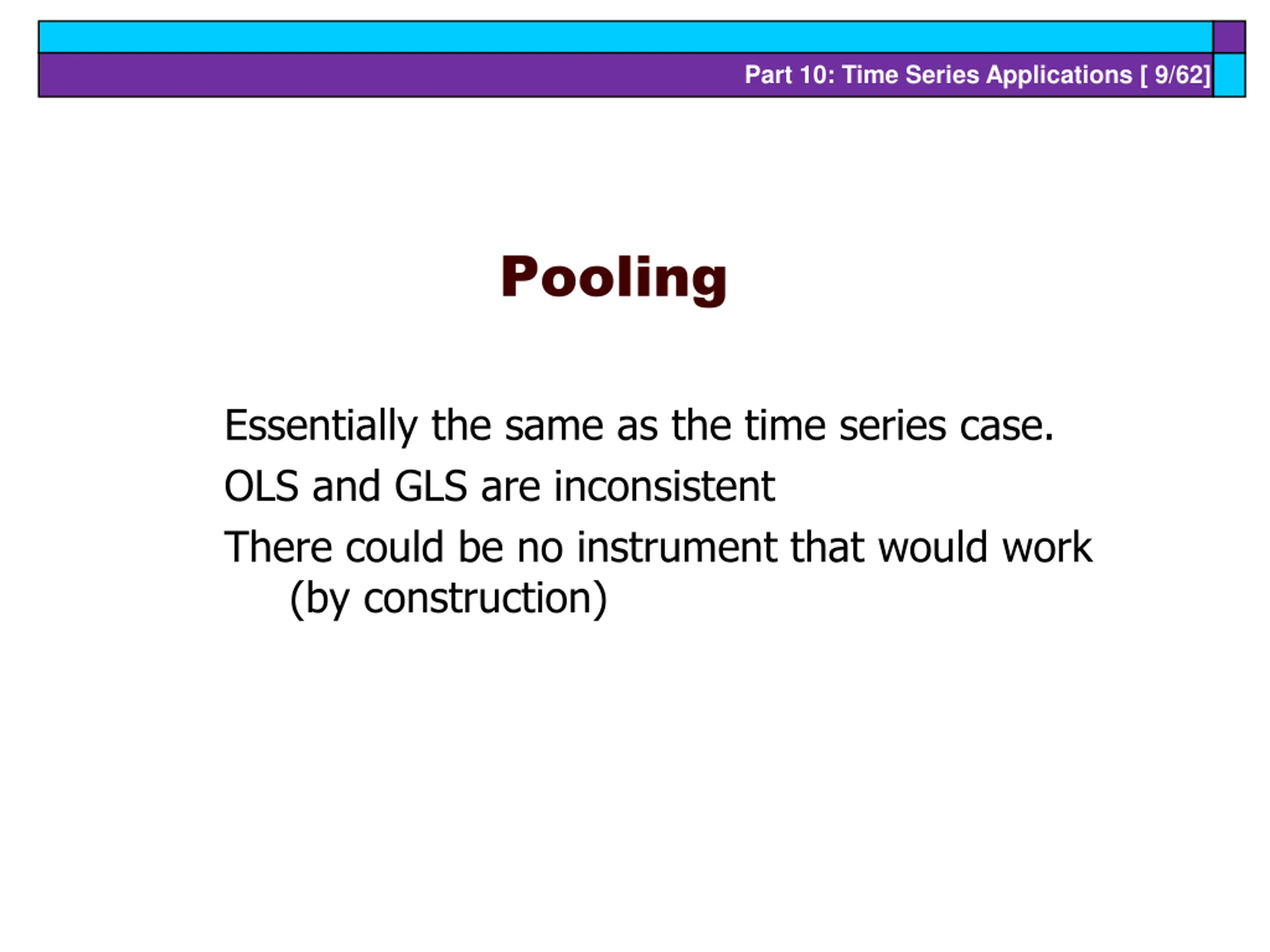 Part 10: Time Series Applications [ 9/62]

Pooling

Essentially the same as the time series case.

OLS and GLS are inconsistent

There could be no instrument that would work (by construction)